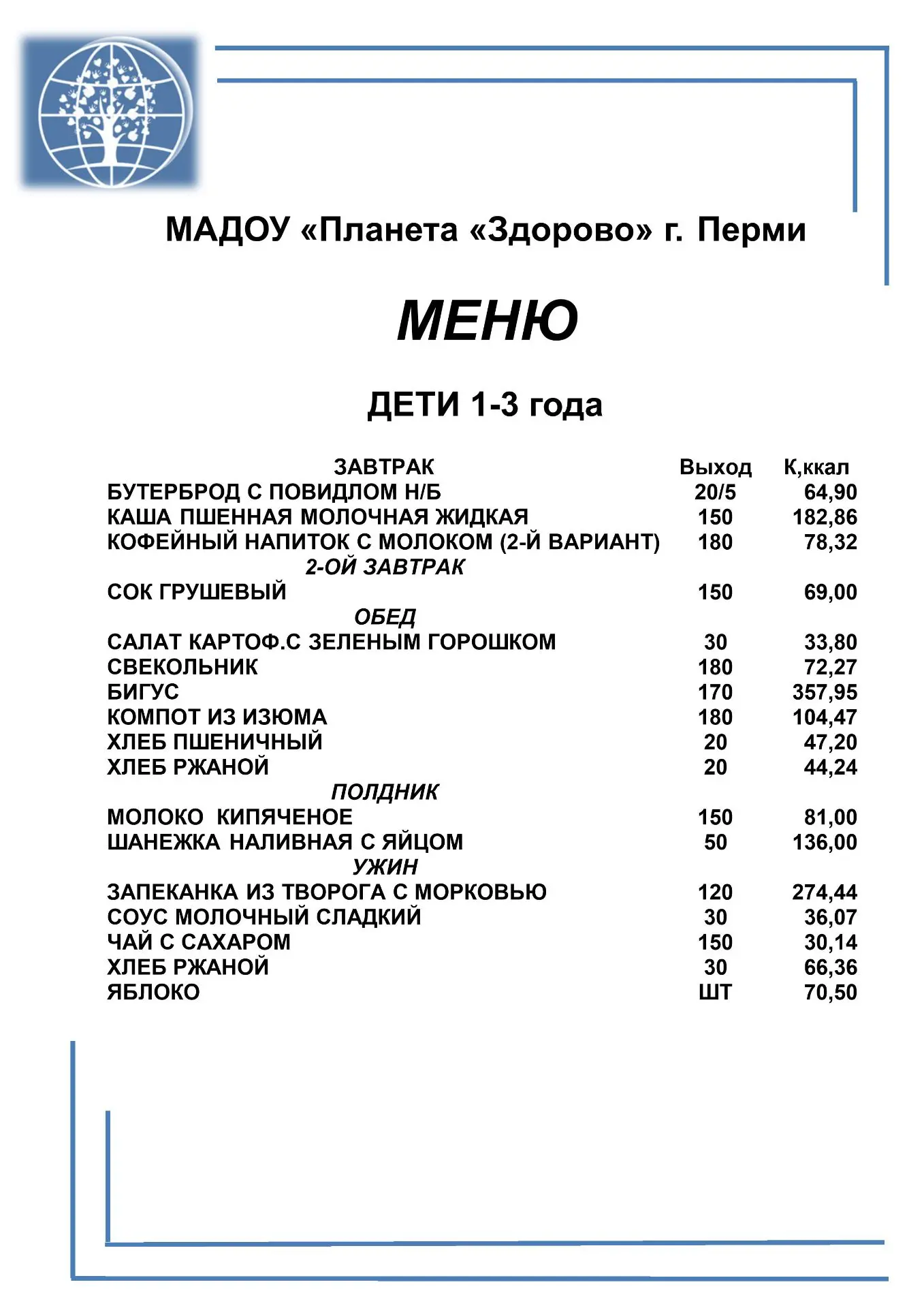 МАДОУ «Планета «Здорово» г. Перми

МЕНЮ

ДЕТИ 1-3 года

| ЗАВТРАК | Выход | К,ккал |
|---|---|---|
| БУТЕРБРОД С ПОВИДЛОМ Н/Б | 20/5 | 64,90 |
| КАША ПШЕННАЯ МОЛОЧНАЯ ЖИДКАЯ | 150 | 182,86 |
| КОФЕЙНЫЙ НАПИТОК С МОЛОКОМ (2-Й ВАРИАНТ) | 180 | 78,32 |
| 2-ОЙ ЗАВТРАК | | |
| СОК ГРУШЕВЫЙ | 150 | 69,00 |
| ОБЕД | | |
| САЛАТ КАРТОФ.С ЗЕЛЕНЫМ ГОРОШКОМ | 30 | 33,80 |
| СВЕКОЛЬНИК | 180 | 72,27 |
| БИГУС | 170 | 357,95 |
| КОМПОТ ИЗ ИЗЮМА | 180 | 104,47 |
| ХЛЕБ ПШЕНИЧНЫЙ | 20 | 47,20 |
| ХЛЕБ РЖАНОЙ | 20 | 44,24 |
| ПОЛДНИК | | |
| МОЛОКО КИПЯЧЕНОЕ | 150 | 81,00 |
| ШАНЕЖКА НАЛИВНАЯ С ЯЙЦОМ | 50 | 136,00 |
| УЖИН | | |
| ЗАПЕКАНКА ИЗ ТВОРОГА С МОРКОВЬЮ | 120 | 274,44 |
| СОУС МОЛОЧНЫЙ СЛАДКИЙ | 30 | 36,07 |
| ЧАЙ С САХАРОМ | 150 | 30,14 |
| ХЛЕБ РЖАНОЙ | 30 | 66,36 |
| ЯБЛОКО | ШТ | 70,50 |